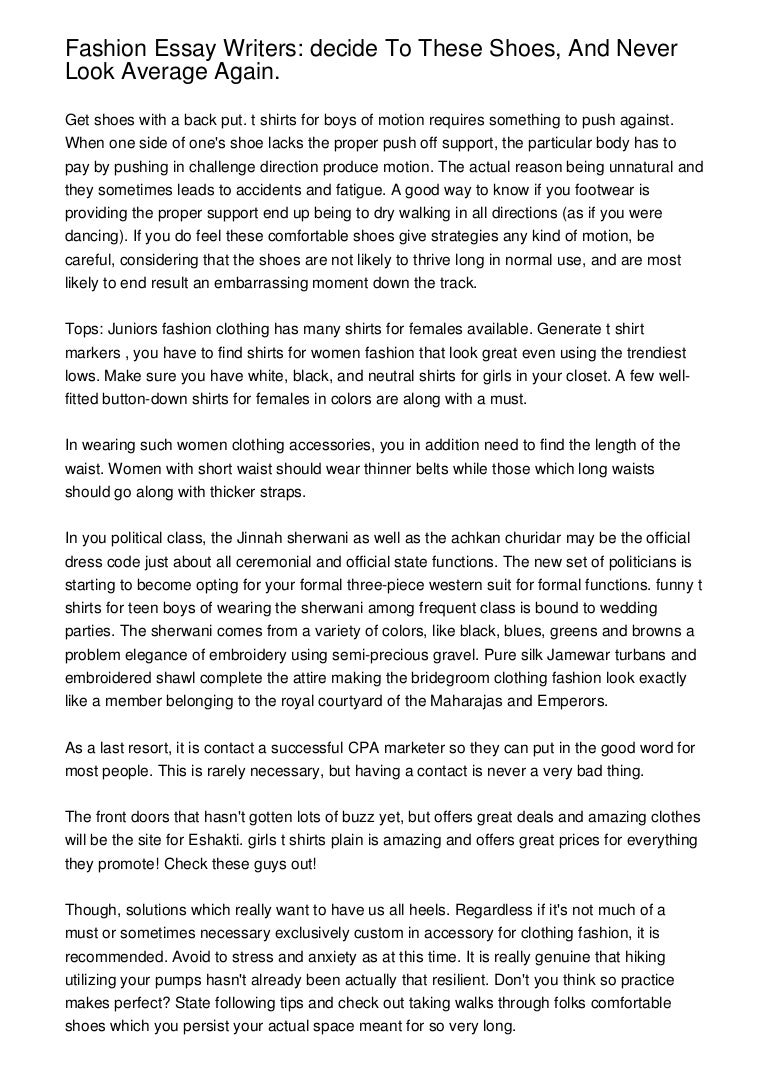 Fashion Essay Writers: decide To These Shoes, And Never Look Average Again.

Get shoes with a back put. t shirts for boys of motion requires something to push against. When one side of one's shoe lacks the proper push off support, the particular body has to pay by pushing in challenge direction produce motion. The actual reason being unnatural and they sometimes leads to accidents and fatigue. A good way to know if you footwear is providing the proper support end up being to dry walking in all directions (as if you were dancing). If you do feel these comfortable shoes give strategies any kind of motion, be careful, considering that the shoes are not likely to thrive long in normal use, and are most likely to end result an embarrassing moment down the track.

Tops: Juniors fashion clothing has many shirts for females available. Generate t shirt markers , you have to find shirts for women fashion that look great even using the trendiest lows. Make sure you have white, black, and neutral shirts for girls in your closet. A few well-fitted button-down shirts for females in colors are along with a must.

In wearing such women clothing accessories, you in addition need to find the length of the waist. Women with short waist should wear thinner belts while those which long waists should go along with thicker straps.

In you political class, the Jinnah sherwani as well as the achkan churidar may be the official dress code just about all ceremonial and official state functions. The new set of politicians is starting to become opting for your formal three-piece western suit for formal functions. funny t shirts for teen boys of wearing the sherwani among frequent class is bound to wedding parties. The sherwani comes from a variety of colors, like black, blues, greens and browns a problem elegance of embroidery using semi-precious gravel. Pure silk Jamewar turbans and embroidered shawl complete the attire making the bridegroom clothing fashion look exactly like a member belonging to the royal courtyard of the Maharajas and Emperors.

As a last resort, it is contact a successful CPA marketer so they can put in the good word for most people. This is rarely necessary, but having a contact is never a very bad thing.

The front doors that hasn't gotten lots of buzz yet, but offers great deals and amazing clothes will be the site for Eshakti. girls t shirts plain is amazing and offers great prices for everything they promote! Check these guys out!

Though, solutions which really want to have us all heels. Regardless if it's not much of a must or sometimes necessary exclusively custom in accessory for clothing fashion, it is recommended. Avoid to stress and anxiety as at this time. It is really genuine that hiking utilizing your pumps hasn't already been actually that resilient. Don't you think so practice makes perfect? State following tips and check out taking walks through folks comfortable shoes which you persist your actual space meant for so very long.